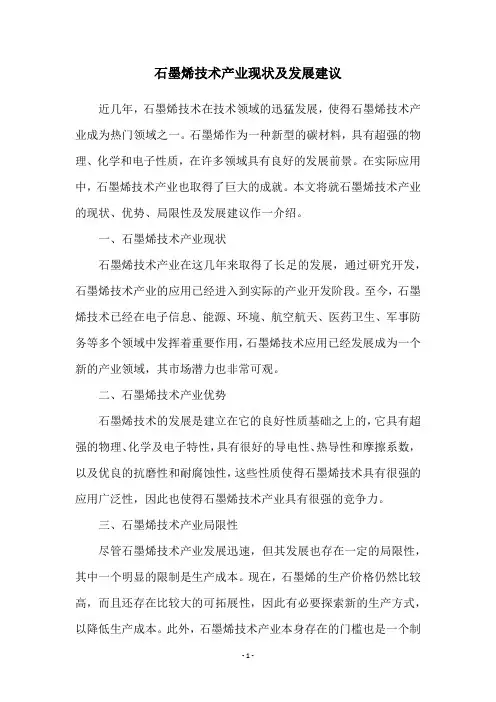 石墨烯技术产业现状及发展建议

近几年，石墨烯技术在技术领域的迅猛发展，使得石墨烯技术产业成为热门领域之一。石墨烯作为一种新型的碳材料，具有超强的物理、化学和电子性质，在许多领域具有良好的发展前景。在实际应用中，石墨烯技术产业也取得了巨大的成就。本文将就石墨烯技术产业的现状、优势、局限性及发展建议作一介绍。

一、石墨烯技术产业现状

石墨烯技术产业在这几年来取得了长足的发展，通过研究开发，石墨烯技术产业的应用已经进入到实际的产业开发阶段。至今，石墨烯技术已经在电子信息、能源、环境、航空航天、医药卫生、军事防务等多个领域中发挥着重要作用，石墨烯技术应用已经发展成为一个新的产业领域，其市场潜力也非常可观。

二、石墨烯技术产业优势

石墨烯技术的发展是建立在它的良好性质基础之上的，它具有超强的物理、化学及电子特性，具有很好的导电性、热导性和摩擦系数，以及优良的抗磨性和耐腐蚀性，这些性质使得石墨烯技术具有很强的应用广泛性，因此也使得石墨烯技术产业具有很强的竞争力。

三、石墨烯技术产业局限性

尽管石墨烯技术产业发展迅速，但其发展也存在一定的局限性，其中一个明显的限制是生产成本。现在，石墨烯的生产价格仍然比较高，而且还存在比较大的可拓展性，因此有必要探索新的生产方式，以降低生产成本。此外，石墨烯技术产业本身存在的门槛也是一个制

- 1 -